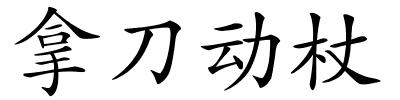 拿刀动杖